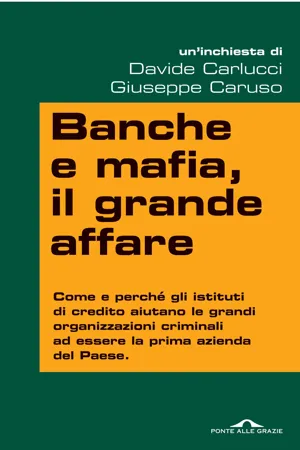 un'inchiesta di
Davide Carlucci
Giuseppe Caruso

Banche e mafia, il grande affare

Come e perché gli istituti di credito aiutano le grandi organizzazioni criminali ad essere la prima azienda del Paese.

PONTE ALLE GRAZIE